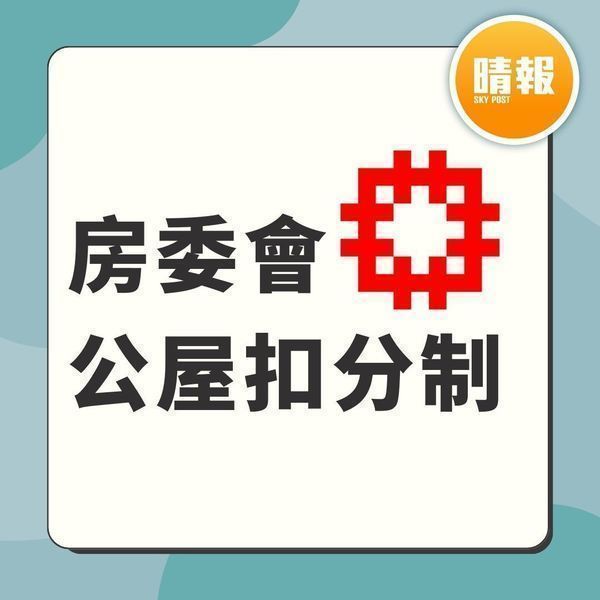 晴報
SKY POST

房委會
公屋扣分制